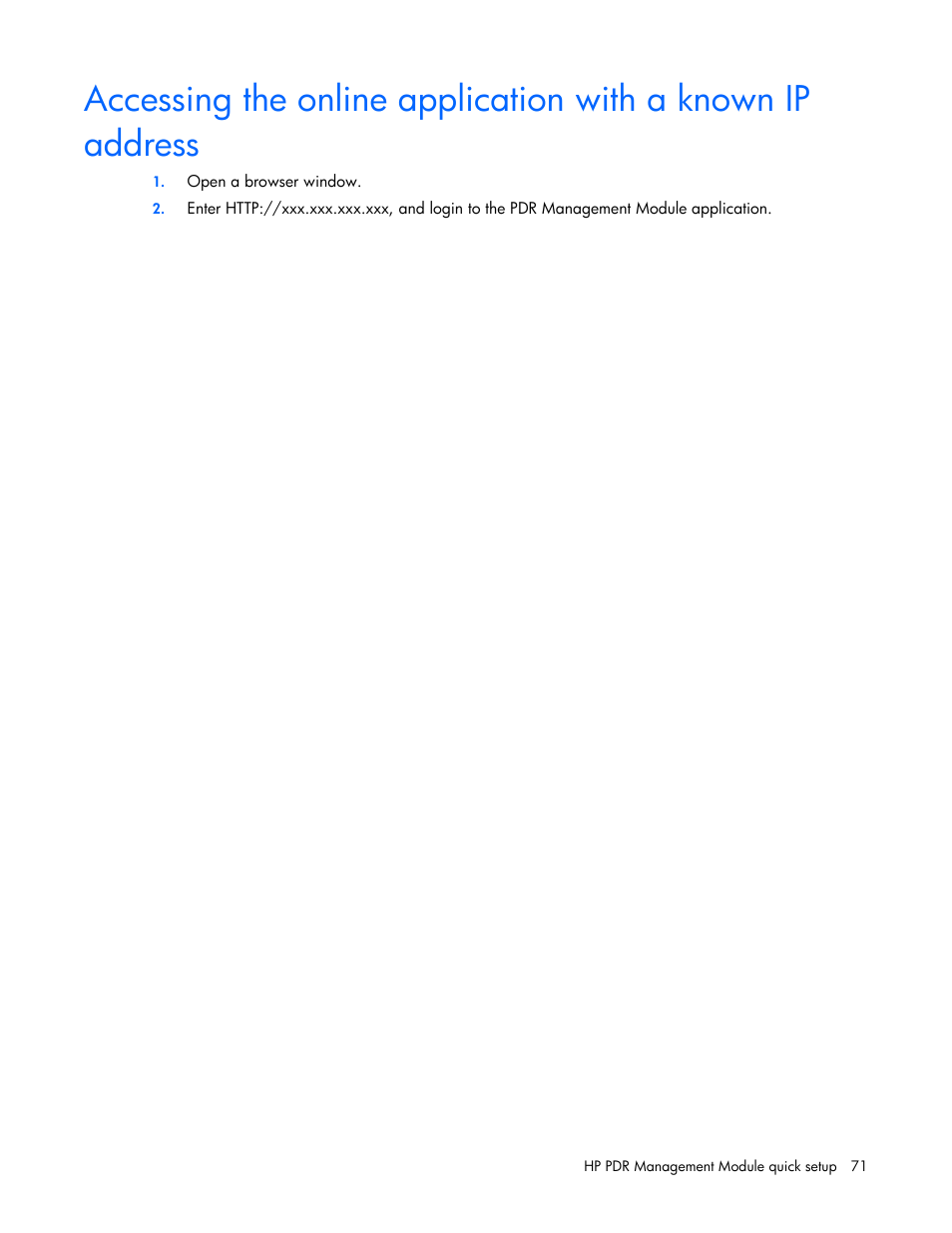 Accessing the online application with a known IP address

1. Open a browser window.
2. Enter HTTP://xxx.xxx.xxx.xxx, and login to the PDR Management Module application.

HP PDR Management Module quick setup 71